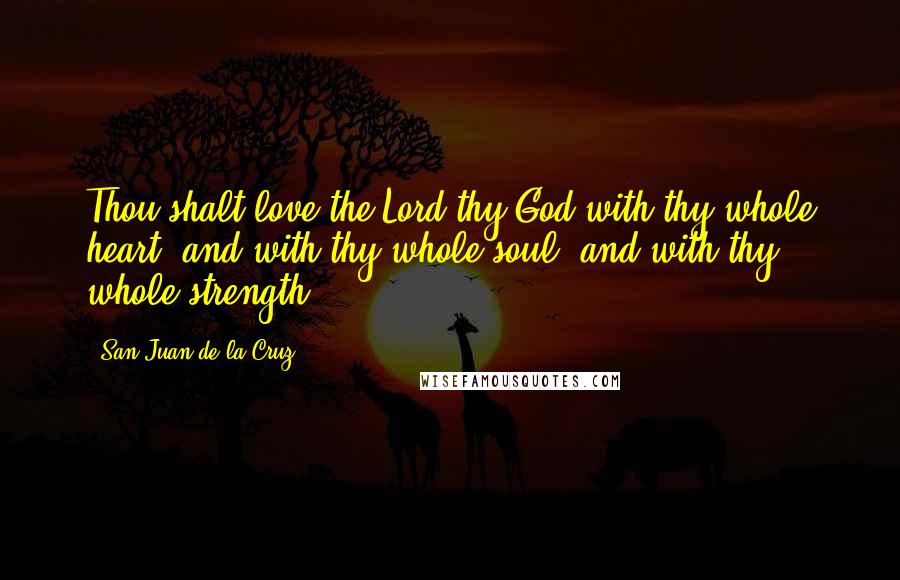 Thou shalt love the Lord thy God with thy whole heart, and with thy whole soul, and with thy whole strength.

- San Juan de la Cruz

WISEFAMOUSQUOTES.COM